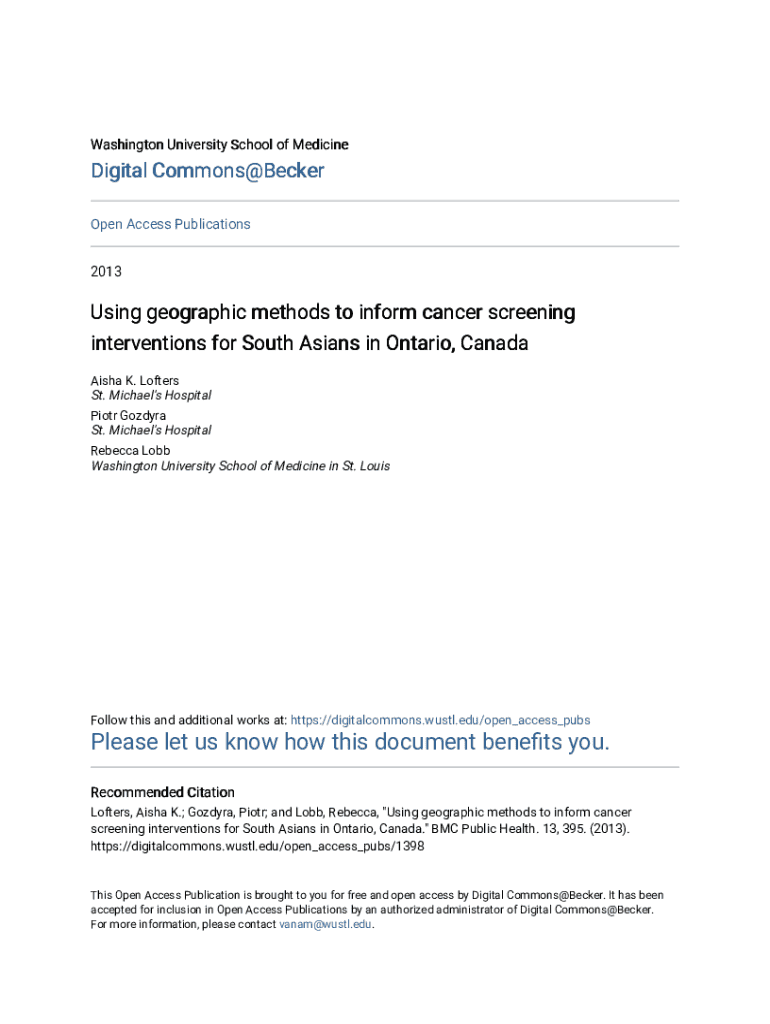 Washington University School of Medicine

Digital Commons@Becker

Open Access Publications

2013

Using geographic methods to inform cancer screening interventions for South Asians in Ontario, Canada

Aisha K. Lofters
St. Michael's Hospital

Piotr Gozdyra
St. Michael's Hospital

Rebecca Lobb
Washington University School of Medicine in St. Louis

Follow this and additional works at: https://digitalcommons.wustl.edu/open_access_pubs

Please let us know how this document benefits you.

Recommended Citation
Lofters, Aisha K.; Gozdyra, Piotr; and Lobb, Rebecca, "Using geographic methods to inform cancer screening interventions for South Asians in Ontario, Canada." BMC Public Health. 13, 395. (2013). https://digitalcommons.wustl.edu/open_access_pubs/1398

This Open Access Publication is brought to you for free and open access by Digital Commons@Becker. It has been accepted for inclusion in Open Access Publications by an authorized administrator of Digital Commons@Becker. For more information, please contact vanam@wustl.edu.